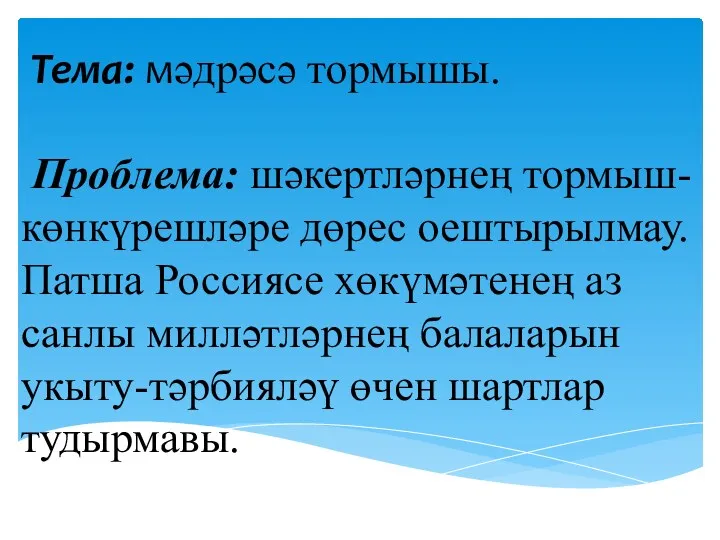 Тема: мәдрәсә тормышы.

Проблема: шәкертләрнең тормыш-көнкүрешләре дөрес оештырылмау. Патша Россиясе хөкүмәтенең аз санлы милләтләрнең балаларын укыту-тәрбияләү өчен шартлар тудырмавы.